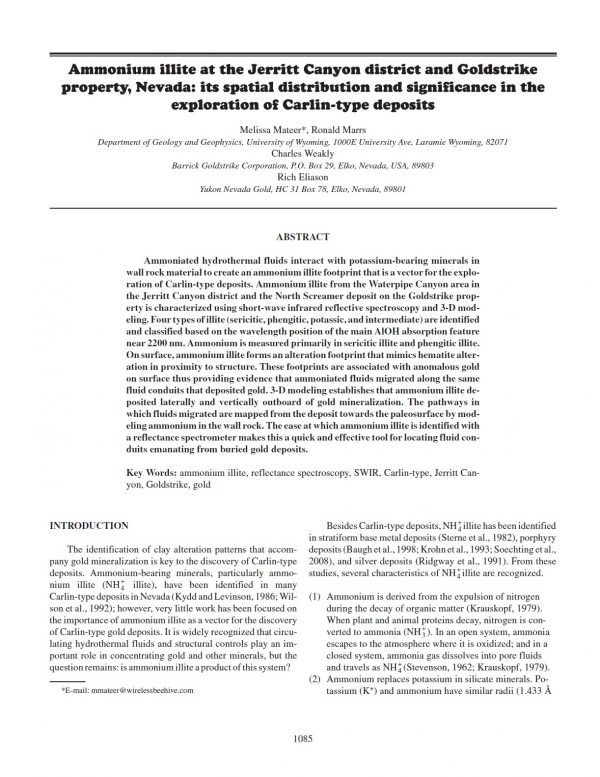 Ammonium illite at the Jerritt Canyon district and Goldstrike property, Nevada: its spatial distribution and significance in the exploration of Carlin-type deposits

Melissa Mateer*, Ronald Marrs
Department of Geology and Geophysics, University of Wyoming, 1000E University Ave, Laramie Wyoming, 82071
Charles Weakly
Barrick Goldstrike Corporation, P.O. Box 29, Elko, Nevada, USA, 89803
Rich Eliason
Yukon Nevada Gold, HC 31 Box 78, Elko, Nevada, 89801

ABSTRACT

Ammoniated hydrothermal fluids interact with potassium-bearing minerals in wall rock material to create an ammonium illite footprint that is a vector for the exploration of Carlin-type deposits. Ammonium illite from the Waterpipe Canyon area in the Jerritt Canyon district and the North Screamer deposit on the Goldstrike property is characterized using short-wave infrared reflective spectroscopy and 3-D modeling. Four types of illite (sericitic, phengitic, potassic, and intermediate) are identified and classified based on the wavelength position of the main AlOH absorption feature near 2200 nm. Ammonium is measured primarily in sericitic illite and phengitic illite. On surface, ammonium illite forms an alteration footprint that mimics hematite alteration in proximity to structure. These footprints are associated with anomalous gold on surface thus providing evidence that ammoniated fluids migrated along the same fluid conduits that deposited gold. 3-D modeling establishes that ammonium illite deposited laterally and vertically outboard of gold mineralization. The pathways in which fluids migrated are mapped from the deposit towards the paleosurface by modeling ammonium in the wall rock. The ease at which ammonium illite is identified with a reflectance spectrometer makes this a quick and effective tool for locating fluid conduits emanating from buried gold deposits.

Key Words: ammonium illite, reflectance spectroscopy, SWIR, Carlin-type, Jerritt Canyon, Goldstrike, gold

INTRODUCTION

The identification of clay alteration patterns that accompany gold mineralization is key to the discovery of Carlin-type deposits. Ammonium-bearing minerals, particularly ammonium illite ($NH_4^+$ illite), have been identified in many Carlin-type deposits in Nevada (Kydd and Levinson, 1986; Wilson et al., 1992); however, very little work has been focused on the importance of ammonium illite as a vector for the discovery of Carlin-type gold deposits. It is widely recognized that circulating hydrothermal fluids and structural controls play an important role in concentrating gold and other minerals, but the question remains: is ammonium illite a product of this system?

*E-mail: mmateer@wirelessbeehive.com

Besides Carlin-type deposits, $NH_4^+$ illite has been identified in stratiform base metal deposits (Sterne et al., 1982), porphyry deposits (Baugh et al., 1998; Krohn et al., 1993; Soechting et al., 2008), and silver deposits (Ridgway et al., 1991). From these studies, several characteristics of $NH_4^+$ illite are recognized.

(1) Ammonium is derived from the expulsion of nitrogen during the decay of organic matter (Krauskopf, 1979). When plant and animal proteins decay, nitrogen is converted to ammonia ($NH_3^+$). In an open system, ammonia escapes to the atmosphere where it is oxidized; and in a closed system, ammonia gas dissolves into pore fluids and travels as $NH_4^+$ (Stevenson, 1962; Krauskopf, 1979).
(2) Ammonium replaces potassium in silicate minerals. Potassium ($K^+$) and ammonium have similar radii (1.433 Å

1085